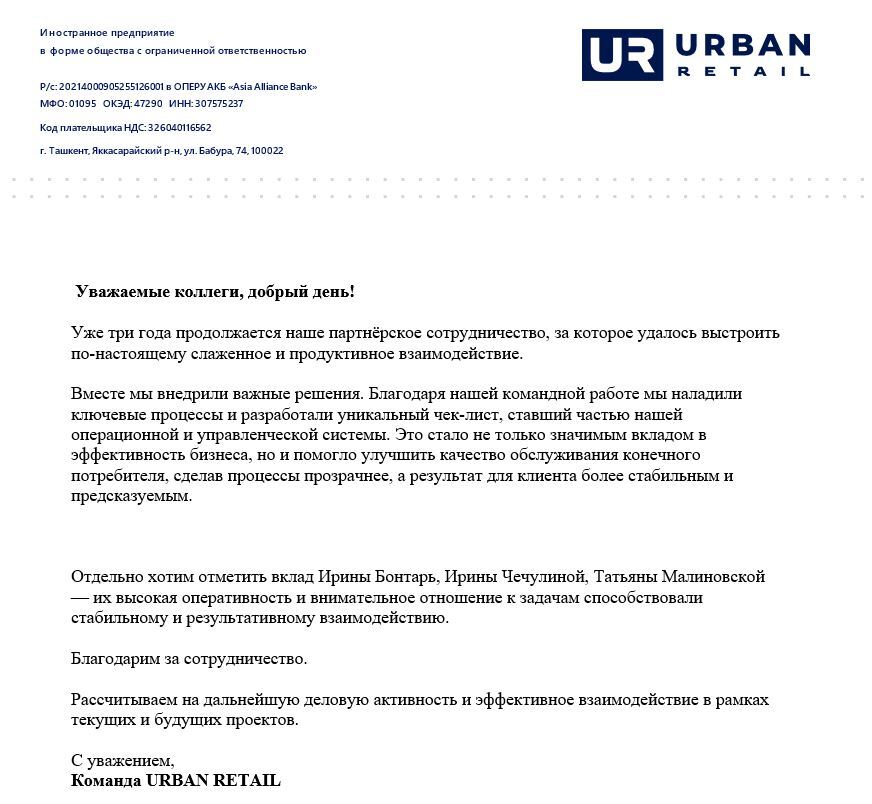 Иностранное предприятие
в форме общества с ограниченной ответственностью

Р/с: 20214000905255126001 в ОПЕРУ АКБ «Asia Alliance Bank»
МФО: 01095 ОКЭД: 47290 ИНН: 307575237

Код плательщика НДС: 326040116562

г. Ташкент, Яккасарайский р-н, ул. Бабура, 74, 100022

UR URBAN RETAIL

Уважаемые коллеги, добрый день!

Уже три года продолжается наше партнёрское сотрудничество, за которое удалось выстроить по-настоящему слаженное и продуктивное взаимодействие.

Вместе мы внедрили важные решения. Благодаря нашей командной работе мы наладили ключевые процессы и разработали уникальный чек-лист, ставший частью нашей операционной и управленческой системы. Это стало не только значимым вкладом в эффективность бизнеса, но и помогло улучшить качество обслуживания конечного потребителя, сделав процессы прозрачнее, а результат для клиента более стабильным и предсказуемым.

Отдельно хотим отметить вклад Ирины Бонтарь, Ирины Чечулиной, Татьяны Малиновской — их высокая оперативность и внимательное отношение к задачам способствовали стабильному и результативному взаимодействию.

Благодарим за сотрудничество.

Рассчитываем на дальнейшую деловую активность и эффективное взаимодействие в рамках текущих и будущих проектов.

С уважением,
Команда URBAN RETAIL